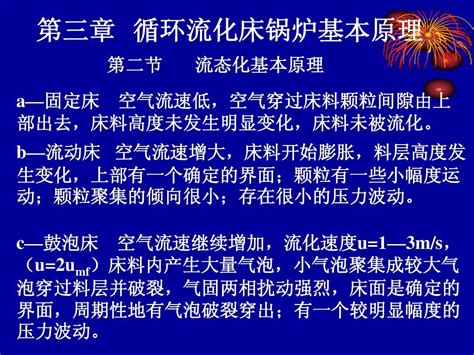 第三章 循环流化床锅炉基本原理

第二节 流态化基本原理

a—固定床 空气流速低，空气穿过床料颗粒间隙由上部出去，床料高度未发生明显变化，床料未被流化。

b—流动床 空气流速增大，床料开始膨胀，料层高度发生变化，上部有一个确定的界面；颗粒有一些小幅度运动；颗粒聚集的倾向很小；存在很小的压力波动。

c—鼓泡床 空气流速继续增加，流化速度u=1—3m/s，（$u=2u_{mf}$）床料内产生大量气泡，小气泡聚集成较大气泡穿过料层并破裂，气固两相扰动强烈，床面是确定的界面，周期性地有气泡破裂穿出；有一个较明显幅度的压力波动。